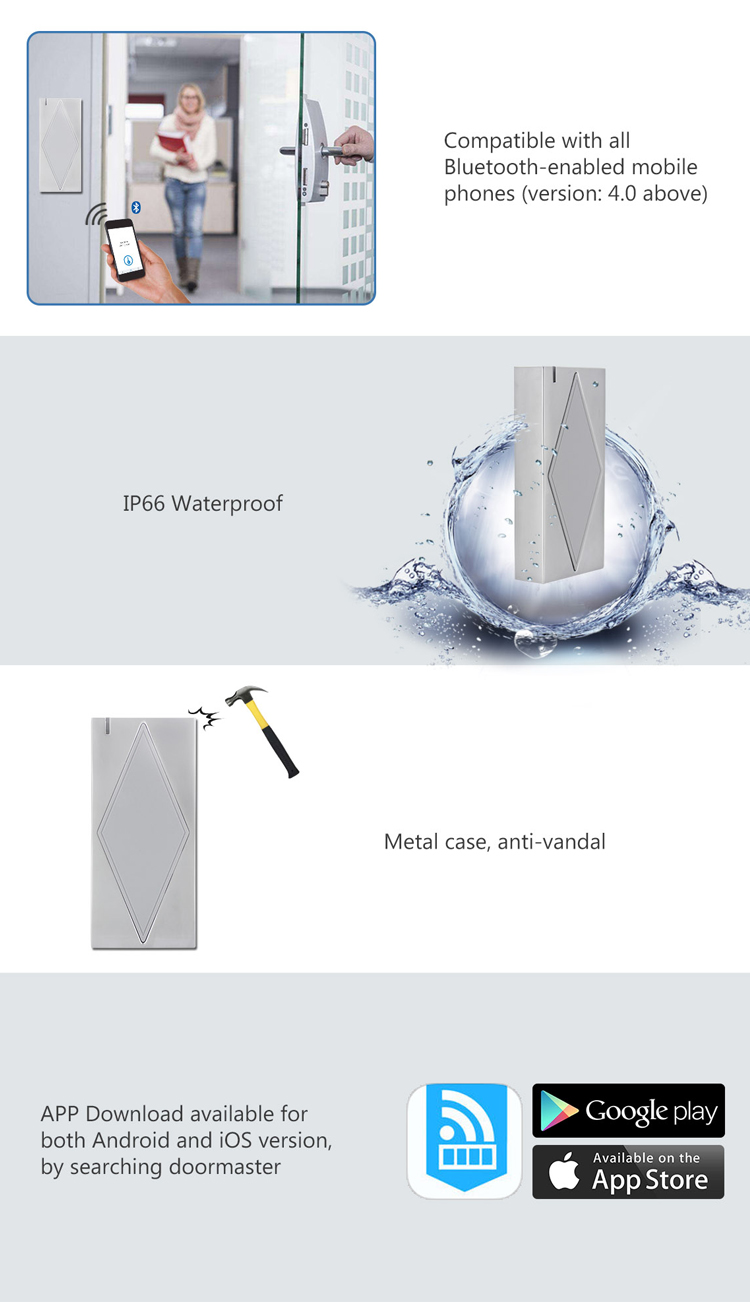 Compatible with all Bluetooth-enabled mobile phones (version: 4.0 above)

IP66 Waterproof

Metal case, anti-vandal

APP Download available for both Android and iOS version, by searching doormaster

Google play

Available on the
App Store